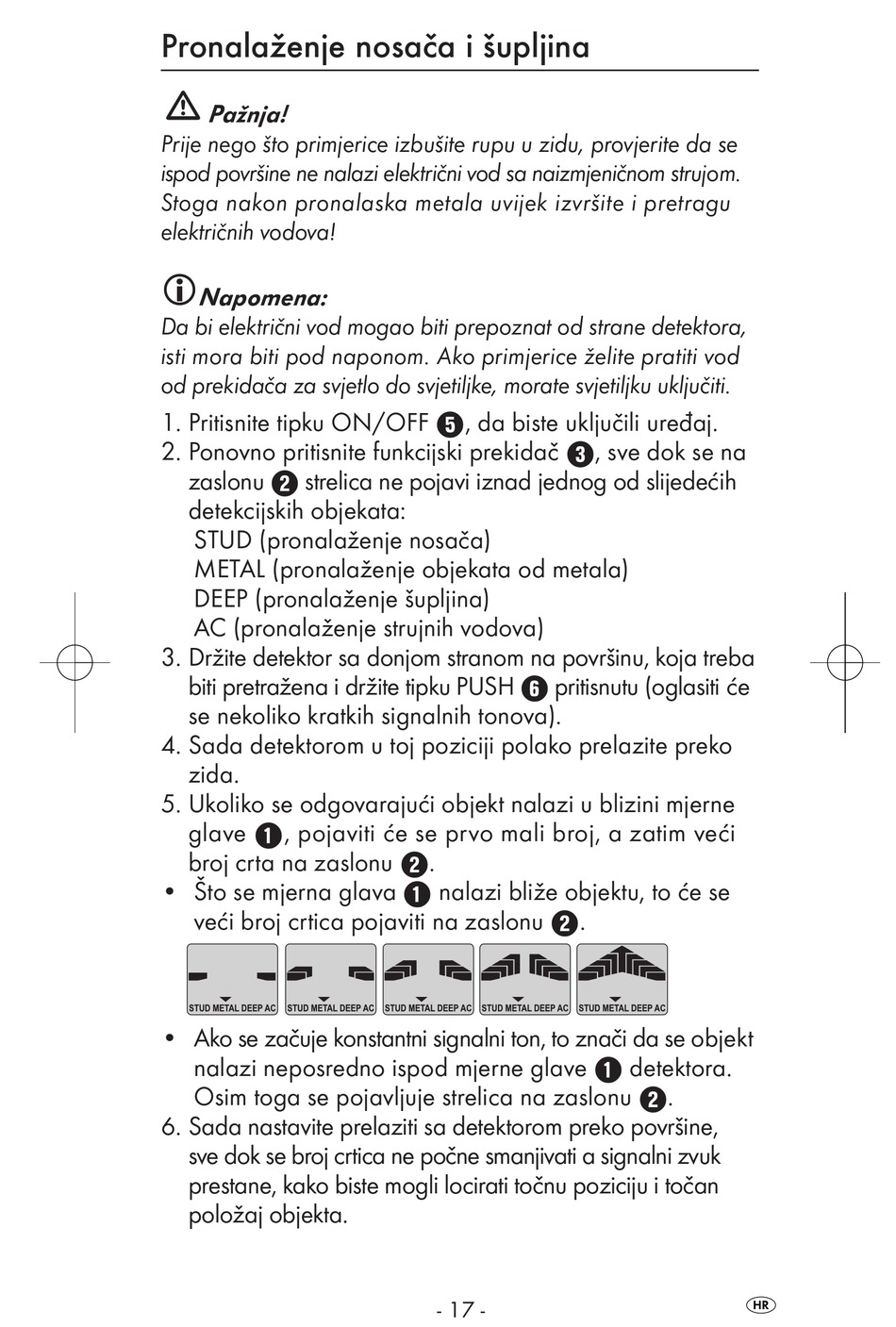 Pronalaženje nosača i šupljina

Pažnja!
Prije nego što primjerice izbušite rupu u zidu, provjerite da se ispod površine ne nalazi električni vod sa naizmjeničnom strujom. Stoga nakon pronalaska metala uvijek izvršite i pretragu električnih vodova!

Napomena:
Da bi električni vod mogao biti prepoznat od strane detektora, isti mora biti pod naponom. Ako primjerice želite pratiti vod od prekidača za svjetlo do svjetiljke, morate svjetiljku uključiti.

1. Pritisnite tipku ON/OFF 5, da biste uključili uređaj.
2. Ponovno pritisnite funkcijski prekidač 3, sve dok se na zaslonu 2 strelica ne pojavi iznad jednog od slijedećih detekcijskih objekata:
STUD (pronalaženje nosača)
METAL (pronalaženje objekata od metala)
DEEP (pronalaženje šupljina)
AC (pronalaženje strujnih vodova)
3. Držite detektor sa donjom stranom na površinu, koja treba biti pretražena i držite tipku PUSH 6 pritisnutu (oglasiti će se nekoliko kratkih signalnih tonova).
4. Sada detektorom u toj poziciji polako prelazite preko zida.
5. Ukoliko se odgovarajući objekt nalazi u blizini mjerne glave 1, pojaviti će se prvo mali broj, a zatim veći broj crta na zaslonu 2.
• Što se mjerna glava 1 nalazi bliže objektu, to će se veći broj crtica pojaviti na zaslonu 2.

STUD METAL DEEP AC STUD METAL DEEP AC STUD METAL DEEP AC STUD METAL DEEP AC STUD METAL DEEP AC

• Ako se začuje konstantni signalni ton, to znači da se objekt nalazi neposredno ispod mjerne glave 1 detektora. Osim toga se pojavljuje strelica na zaslonu 2.
6. Sada nastavite prelaziti sa detektorom preko površine, sve dok se broj crtica ne počne smanjivati a signalni zvuk prestane, kako biste mogli locirati točnu poziciju i točan položaj objekta.

- 17 -

HR